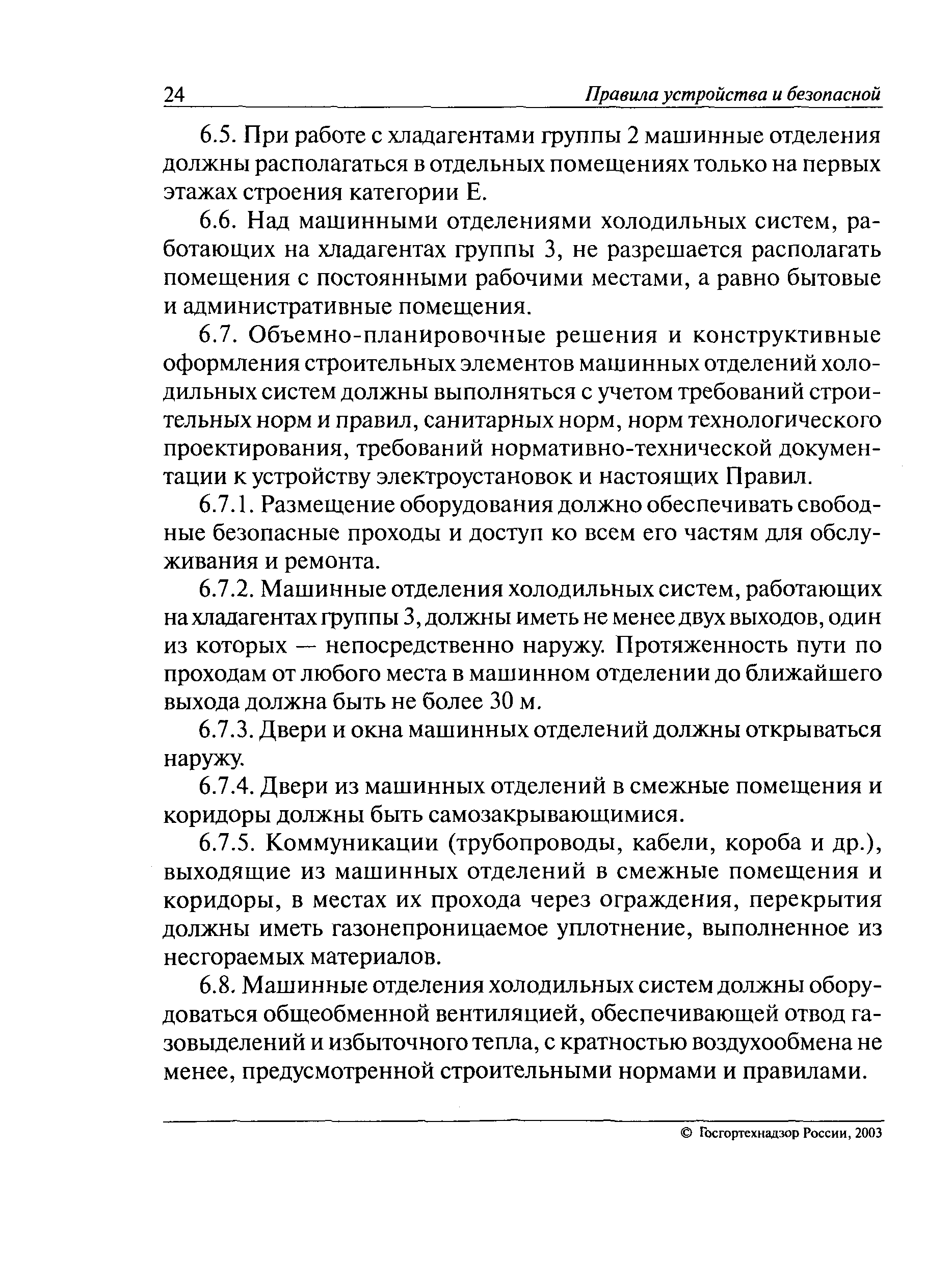 24 Правила устройства и безопасной

6.5. При работе с хладагентами группы 2 машинные отделения должны располагаться в отдельных помещениях только на первых этажах строения категории Е.

6.6. Над машинными отделениями холодильных систем, работающих на хладагентах группы 3, не разрешается располагать помещения с постоянными рабочими местами, а равно бытовые и административные помещения.

6.7. Объемно-планировочные решения и конструктивные оформления строительных элементов машинных отделений холодильных систем должны выполняться с учетом требований строительных норм и правил, санитарных норм, норм технологического проектирования, требований нормативно-технической документации к устройству электроустановок и настоящих Правил.

6.7.1. Размещение оборудования должно обеспечивать свободные безопасные проходы и доступ ко всем его частям для обслуживания и ремонта.

6.7.2. Машинные отделения холодильных систем, работающих на хладагентах группы 3, должны иметь не менее двух выходов, один из которых — непосредственно наружу. Протяженность пути по проходам от любого места в машинном отделении до ближайшего выхода должна быть не более 30 м.

6.7.3. Двери и окна машинных отделений должны открываться наружу.

6.7.4. Двери из машинных отделений в смежные помещения и коридоры должны быть самозакрывающимися.

6.7.5. Коммуникации (трубопроводы, кабели, короба и др.), выходящие из машинных отделений в смежные помещения и коридоры, в местах их прохода через ограждения, перекрытия должны иметь газонепроницаемое уплотнение, выполненное из несгораемых материалов.

6.8. Машинные отделения холодильных систем должны оборудоваться общеобменной вентиляцией, обеспечивающей отвод газовыделений и избыточного тепла, с кратностью воздухообмена не менее, предусмотренной строительными нормами и правилами.

© Госгортехнадзор России, 2003